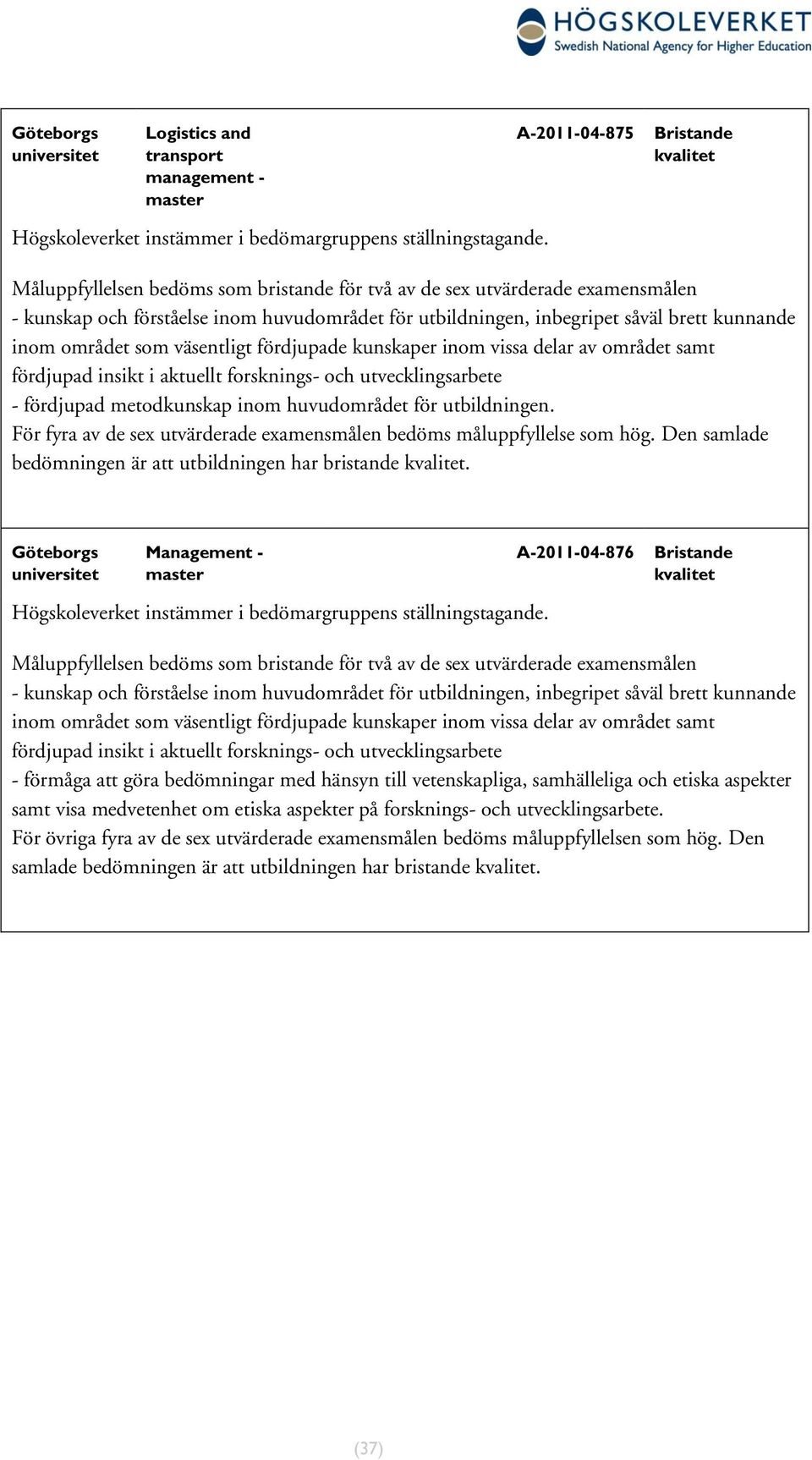 HÖGSKOLEVERKET
Swedish National Agency for Higher Education

| Göteborgs universitet | Logistics and transport management - master | A-2011-04-875 | Bristande kvalitet |
|---|---|---|---|

Högskoleverket instämmer i bedömargruppens ställningstagande.

Måluppfyllelsen bedöms som bristande för två av de sex utvärderade examensmålen
- kunskap och förståelse inom huvudområdet för utbildningen, inbegripet såväl brett kunnande inom området som väsentligt fördjupade kunskaper inom vissa delar av området samt fördjupad insikt i aktuellt forsknings- och utvecklingsarbete
- fördjupad metodkunskap inom huvudområdet för utbildningen.
För fyra av de sex utvärderade examensmålen bedöms måluppfyllelse som hög. Den samlade bedömningen är att utbildningen har bristande kvalitet.

| Göteborgs universitet | Management - master | A-2011-04-876 | Bristande kvalitet |
|---|---|---|---|

Högskoleverket instämmer i bedömargruppens ställningstagande.

Måluppfyllelsen bedöms som bristande för två av de sex utvärderade examensmålen
- kunskap och förståelse inom huvudområdet för utbildningen, inbegripet såväl brett kunnande inom området som väsentligt fördjupade kunskaper inom vissa delar av området samt fördjupad insikt i aktuellt forsknings- och utvecklingsarbete
- förmåga att göra bedömningar med hänsyn till vetenskapliga, samhälleliga och etiska aspekter samt visa medvetenhet om etiska aspekter på forsknings- och utvecklingsarbete.
För övriga fyra av de sex utvärderade examensmålen bedöms måluppfyllelsen som hög. Den samlade bedömningen är att utbildningen har bristande kvalitet.

(37)